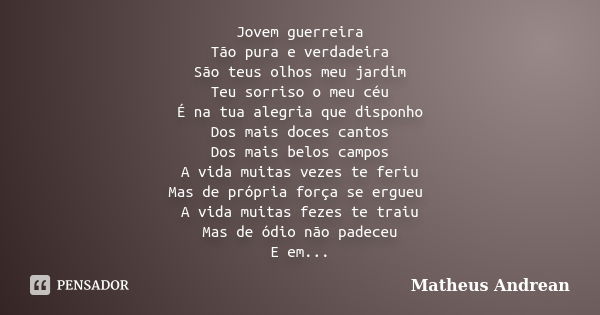 Jovem guerreira
Tão pura e verdadeira
São teus olhos meu jardim
Teu sorriso o meu céu
É na tua alegria que disponho
Dos mais doces cantos
Dos mais belos campos
A vida muitas vezes te feriu
Mas de própria força se ergueu
A vida muitas fezes te traiu
Mas de ódio não padeceu
E em...

PENSADOR

Matheus Andrean